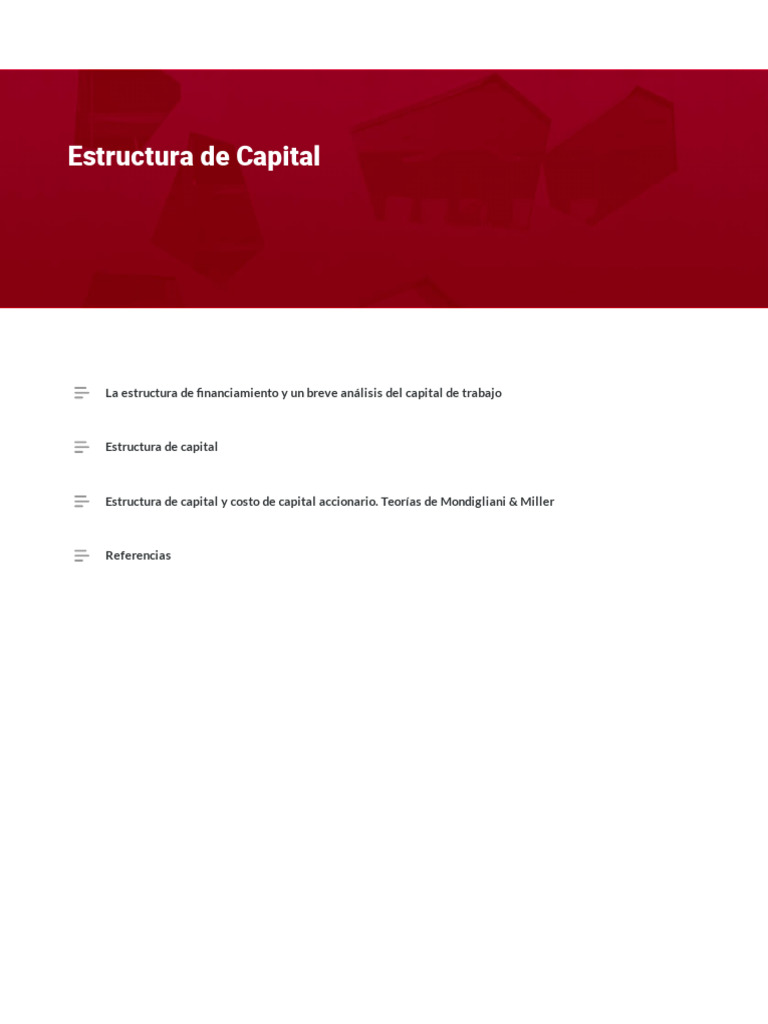 Estructura de Capital

La estructura de financiamiento y un breve análisis del capital de trabajo

Estructura de capital

Estructura de capital y costo de capital accionario. Teorías de Mondigliani & Miller

Referencias